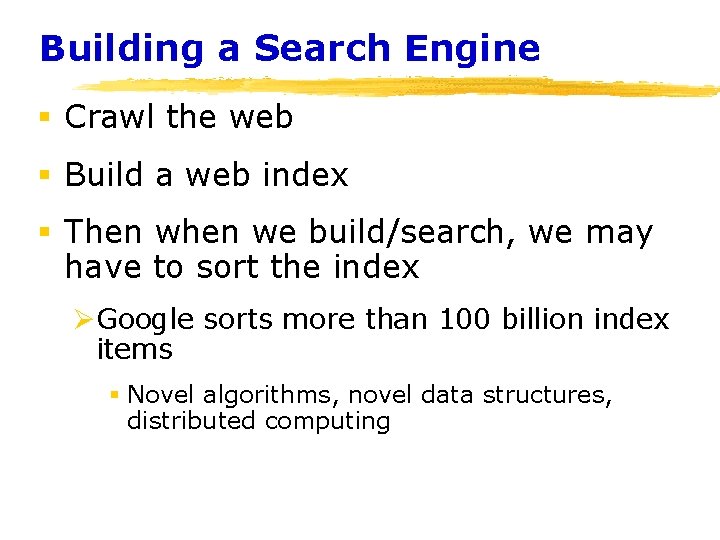 Building a Search Engine

• Crawl the web

• Build a web index

• Then when we build/search, we may have to sort the index

➢ Google sorts more than 100 billion index items

• Novel algorithms, novel data structures, distributed computing